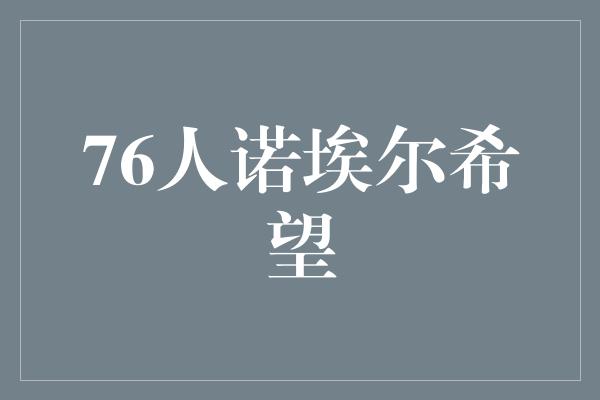 76人诺埃尔希望